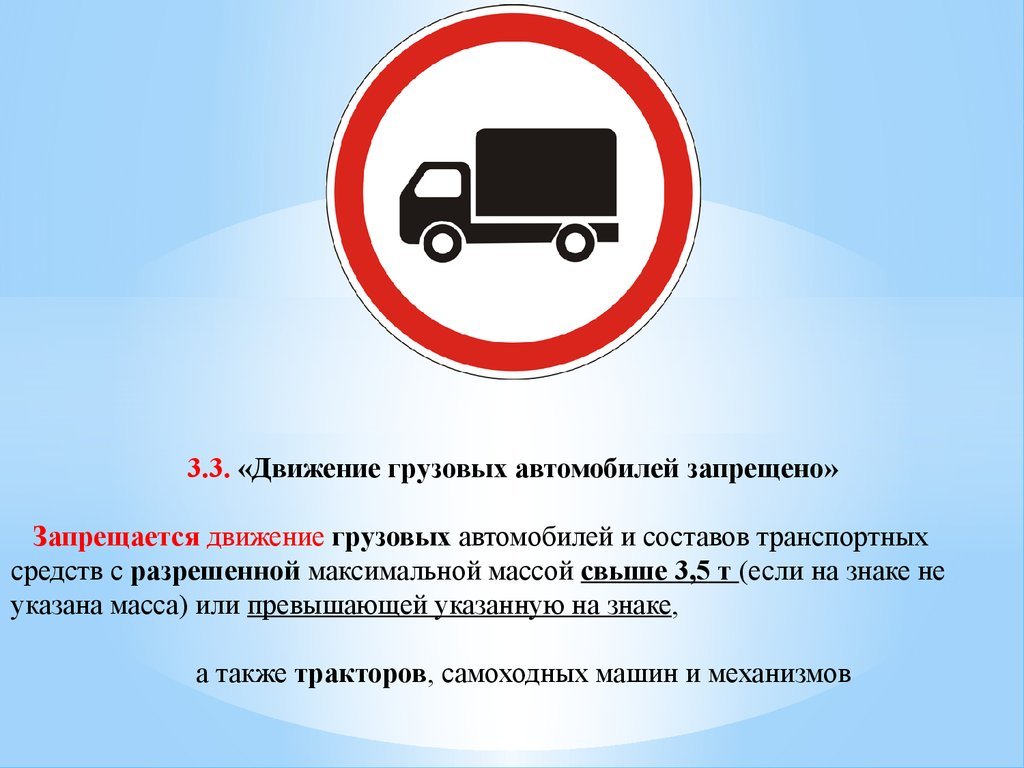 3.3. «Движение грузовых автомобилей запрещено»

Запрещается движение грузовых автомобилей и составов транспортных средств с разрешенной максимальной массой свыше 3,5 т (если на знаке не указана масса) или превышающей указанную на знаке,

а также тракторов, самоходных машин и механизмов